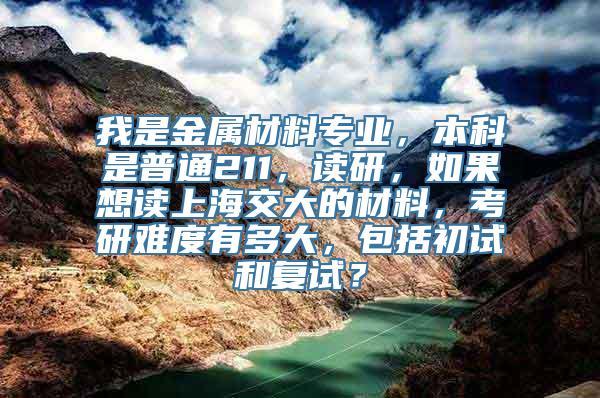 我是金属材料专业，本科是普通211，读研，如果想读上海交大的材料，考研难度有多大，包括初试和复试？